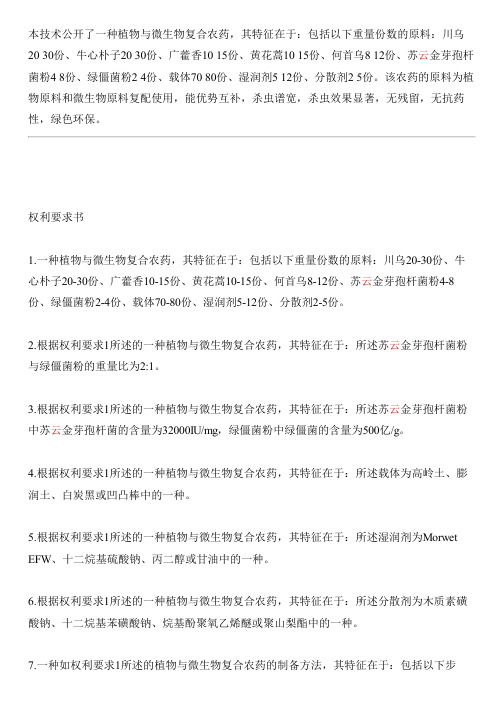 本技术公开了一种植物与微生物复合农药，其特征在于：包括以下重量份数的原料：川乌20 30份、牛心朴子20 30份、广藿香10 15份、黄花蒿10 15份、何首乌8 12份、苏云金芽孢杆菌粉4 8份、绿僵菌粉2 4份、载体70 80份、湿润剂5 12份、分散剂2 5份。该农药的原料为植物原料和微生物原料复配使用，能优势互补，杀虫谱宽，杀虫效果显著，无残留，无抗药性，绿色环保。

权利要求书

1.一种植物与微生物复合农药，其特征在于：包括以下重量份数的原料：川乌20-30份、牛心朴子20-30份、广藿香10-15份、黄花蒿10-15份、何首乌8-12份、苏云金芽孢杆菌粉4-8份、绿僵菌粉2-4份、载体70-80份、湿润剂5-12份、分散剂2-5份。

2.根据权利要求1所述的一种植物与微生物复合农药，其特征在于：所述苏云金芽孢杆菌粉与绿僵菌粉的重量比为2:1。

3.根据权利要求1所述的一种植物与微生物复合农药，其特征在于：所述苏云金芽孢杆菌粉中苏云金芽孢杆菌的含量为32000IU/mg，绿僵菌粉中绿僵菌的含量为500亿/g。

4.根据权利要求1所述的一种植物与微生物复合农药，其特征在于：所述载体为高岭土、膨润土、白炭黑或凹凸棒中的一种。

5.根据权利要求1所述的一种植物与微生物复合农药，其特征在于：所述湿润剂为Morwet EFW、十二烷基硫酸钠、丙二醇或甘油中的一种。

6.根据权利要求1所述的一种植物与微生物复合农药，其特征在于：所述分散剂为木质素磺酸钠、十二烷基苯磺酸钠、烷基酚聚氧乙烯醚或聚山梨酯中的一种。

7.一种如权利要求1所述的植物与微生物复合农药的制备方法，其特征在于：包括以下步